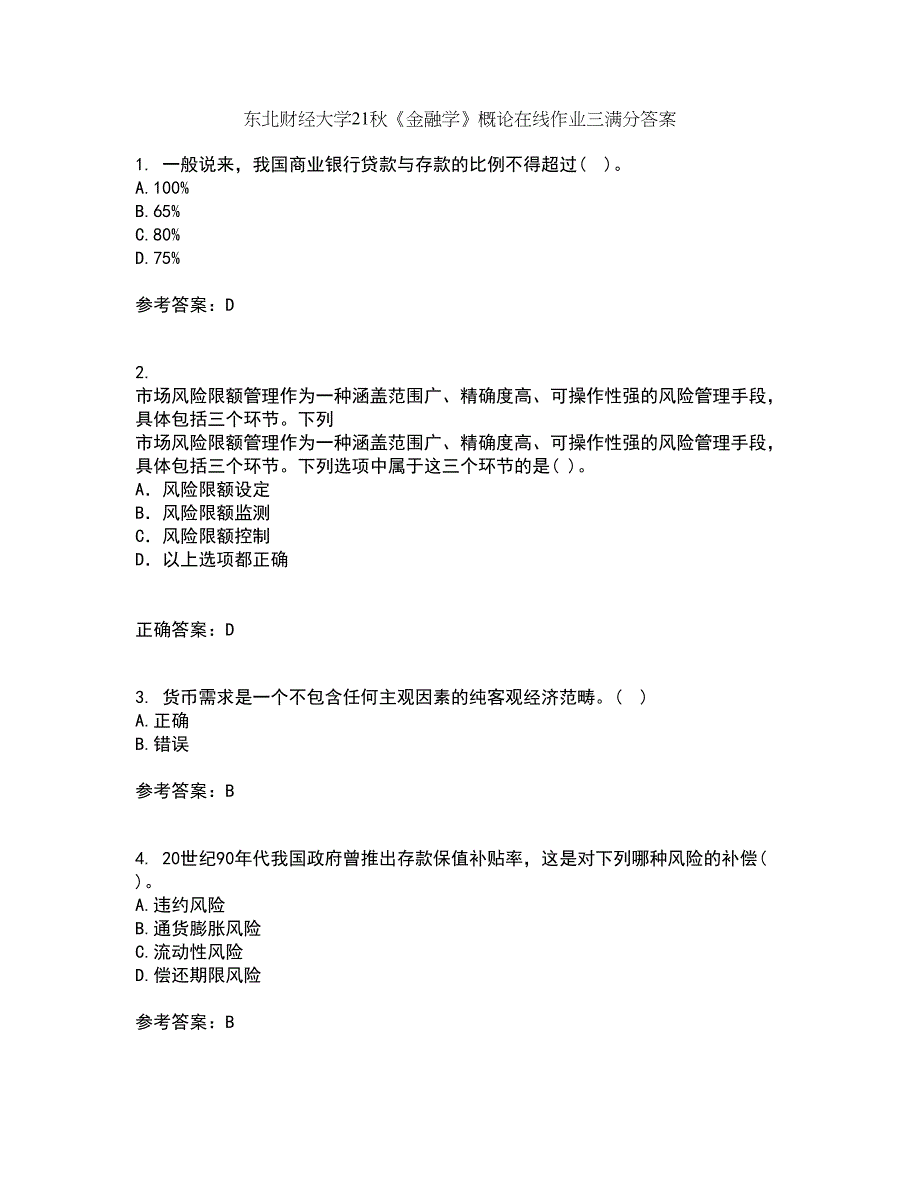 东北财经大学21秋《金融学》概论在线作业三满分答案

1. 一般说来，我国商业银行贷款与存款的比例不得超过（ ）。
A.100%
B.65%
C.80%
D.75%

参考答案：D

2.
市场风险限额管理作为一种涵盖范围广、精确度高、可操作性强的风险管理手段，具体包括三个环节。下列
市场风险限额管理作为一种涵盖范围广、精确度高、可操作性强的风险管理手段，具体包括三个环节。下列选项中属于这三个环节的是( )。
A．风险限额设定
B．风险限额监测
C．风险限额控制
D．以上选项都正确

正确答案：D

3. 货币需求是一个不包含任何主观因素的纯客观经济范畴。（ ）
A.正确
B.错误

参考答案：B

4. 20世纪90年代我国政府曾推出存款保值补贴率，这是对下列哪种风险的补偿（ ）。
A.违约风险
B.通货膨胀风险
C.流动性风险
D.偿还期限风险

参考答案：B